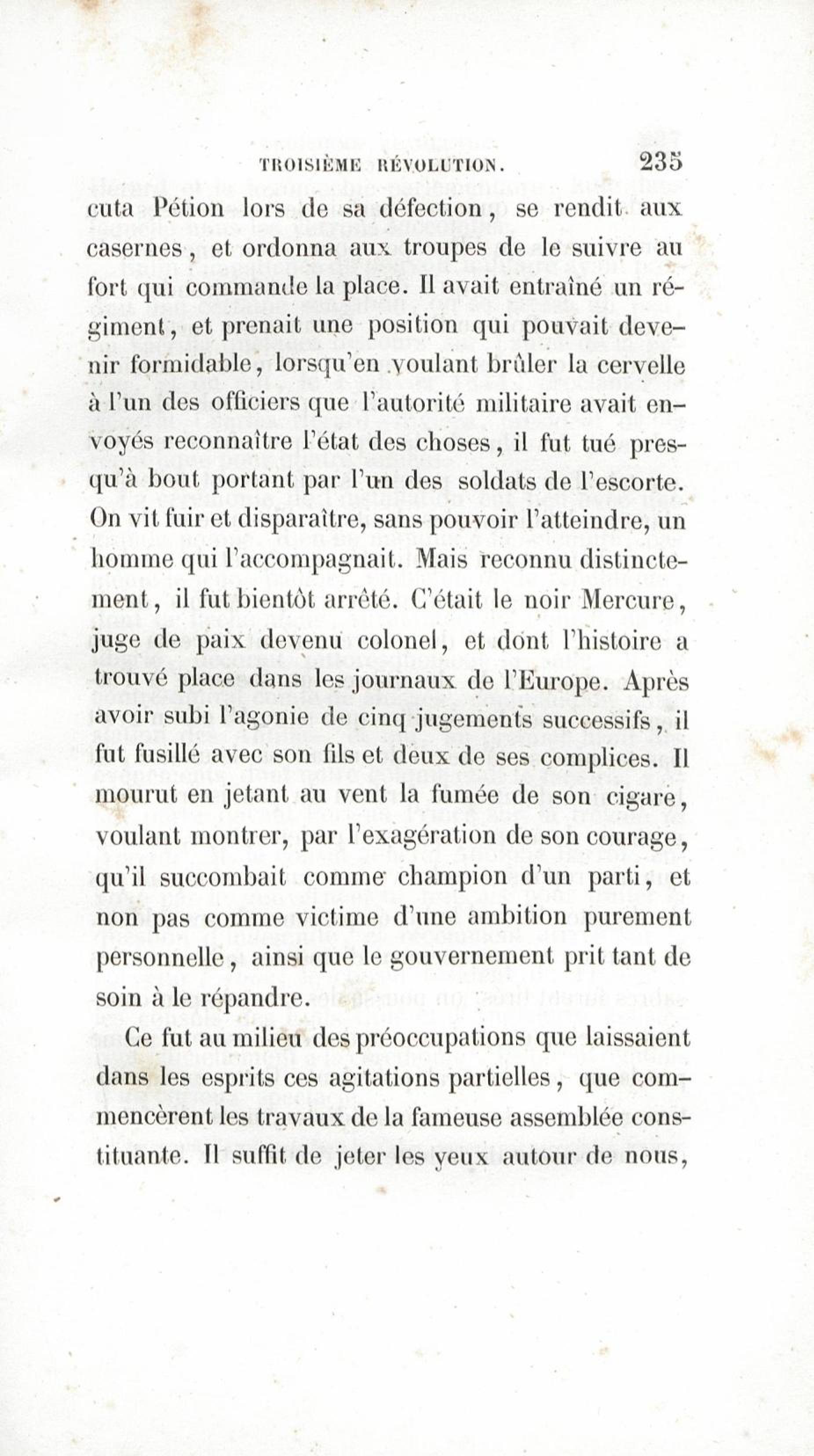 TROISIÈME RÉVOLUTION. 235

cuta Pétion lors de sa défection, se rendit aux casernes, et ordonna aux troupes de le suivre au fort qui commande la place. Il avait entraîné un régiment, et prenait une position qui pouvait devenir formidable, lorsqu'en voulant brûler la cervelle à l'un des officiers que l'autorité militaire avait envoyés reconnaître l'état des choses, il fut tué presqu'à bout portant par l'un des soldats de l'escorte. On vit fuir et disparaître, sans pouvoir l'atteindre, un homme qui l'accompagnait. Mais reconnu distinctement, il fut bientôt arrêté. C'était le noir Mercure, juge de paix devenu colonel, et dont l'histoire a trouvé place dans les journaux de l'Europe. Après avoir subi l'agonie de cinq jugements successifs, il fut fusillé avec son fils et deux de ses complices. Il mourut en jetant au vent la fumée de son cigare, voulant montrer, par l'exagération de son courage, qu'il succombait comme champion d'un parti, et non pas comme victime d'une ambition purement personnelle, ainsi que le gouvernement prit tant de soin à le répandre.

Ce fut au milieu des préoccupations que laissaient dans les esprits ces agitations partielles, que commencèrent les travaux de la fameuse assemblée constituante. Il suffit de jeter les yeux autour de nous,